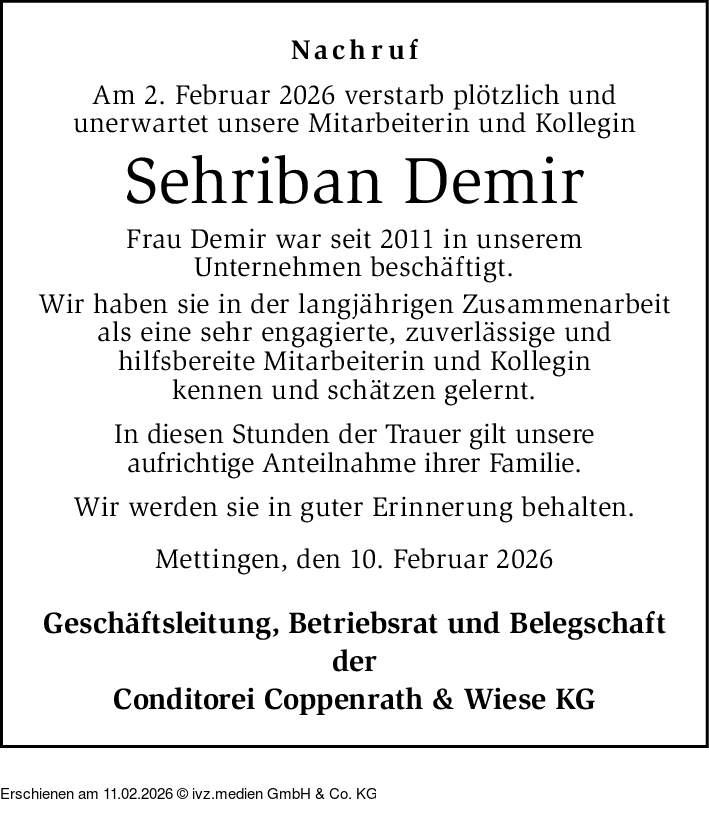 Nachruf

Am 2. Februar 2026 verstarb plötzlich und unerwartet unsere Mitarbeiterin und Kollegin

Sehriban Demir

Frau Demir war seit 2011 in unserem Unternehmen beschäftigt.

Wir haben sie in der langjährigen Zusammenarbeit als eine sehr engagierte, zuverlässige und hilfsbereite Mitarbeiterin und Kollegin kennen und schätzen gelernt.

In diesen Stunden der Trauer gilt unsere aufrichtige Anteilnahme ihrer Familie.

Wir werden sie in guter Erinnerung behalten.

Mettingen, den 10. Februar 2026

Geschäftsleitung, Betriebsrat und Belegschaft
der
Conditorei Coppenrath & Wiese KG

Erschienen am 11.02.2026 © ivz.medien GmbH & Co. KG